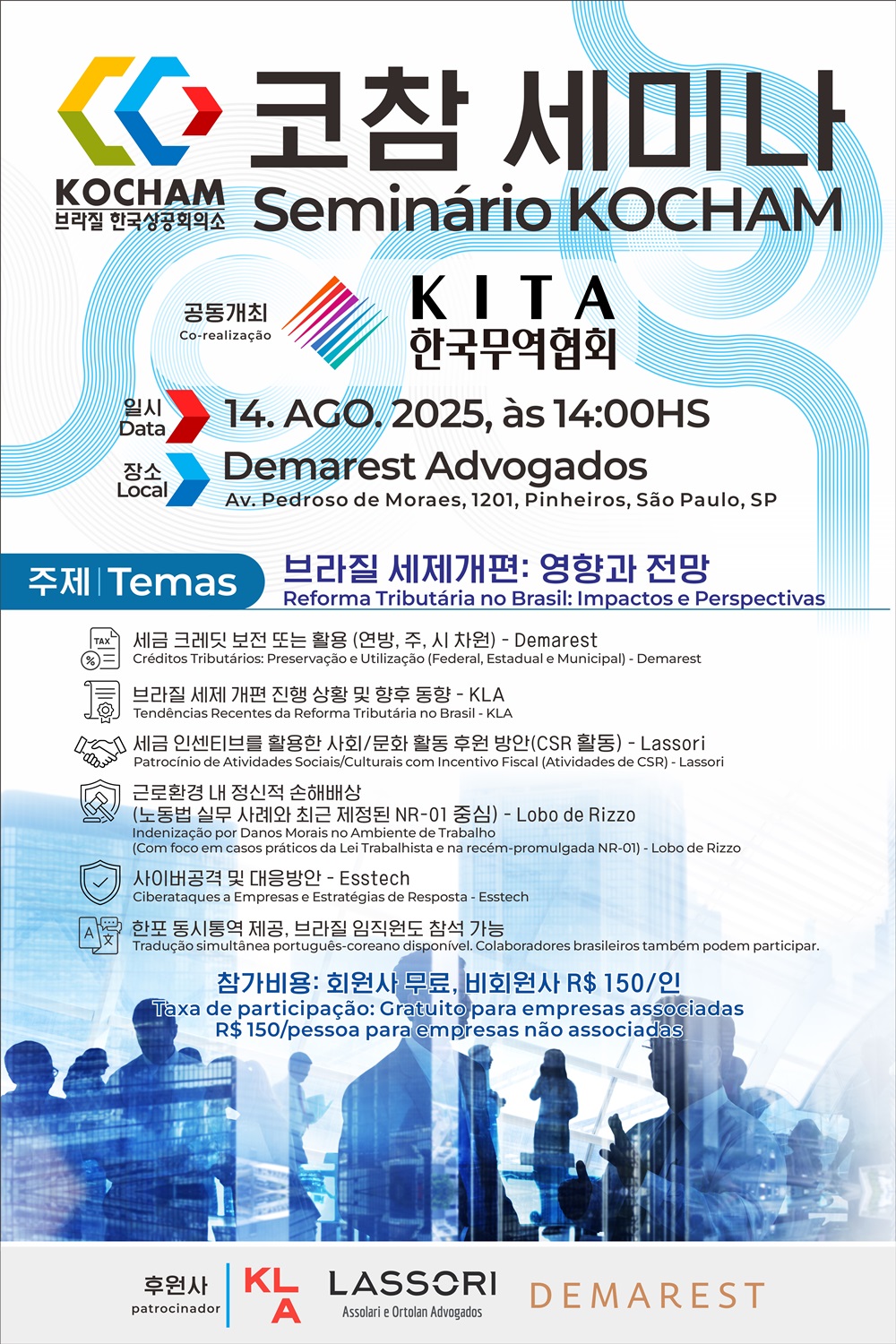 KOCHAM
브라질 한국상공회의소

코참 세미나
Seminário KOCHAM

공동개최
Co-realização

KITA
한국무역협회

일시
Data
14. AGO. 2025, às 14:00HS

장소
Local
Demarest Advogados
Av. Pedroso de Moraes, 1201, Pinheiros, São Paulo, SP

주제 | Temas
브라질 세제개편: 영향과 전망
Reforma Tributária no Brasil: Impactos e Perspectivas

TAX
%
세금 크레딧 보전 또는 활용 (연방, 주, 시 차원) - Demarest
Créditos Tributários: Preservação e Utilização (Federal, Estadual e Municipal) - Demarest

브라질 세제 개편 진행 상황 및 향후 동향 - KLA
Tendências Recentes da Reforma Tributária no Brasil - KLA

세금 인센티브를 활용한 사회/문화 활동 후원 방안(CSR 활동) - Lassori
Patrocínio de Atividades Sociais/Culturais com Incentivo Fiscal (Atividades de CSR) - Lassori

근로환경 내 정신적 손해배상
(노동법 실무 사례와 최근 제정된 NR-01 중심) - Lobo de Rizzo
Indenização por Danos Morais no Ambiente de Trabalho
(Com foco em casos práticos da Lei Trabalhista e na recém-promulgada NR-01) - Lobo de Rizzo

사이버공격 및 대응방안 - Esstech
Ciberataques a Empresas e Estratégias de Resposta - Esstech

한포 동시통역 제공, 브라질 임직원도 참석 가능
Tradução simultânea português-coreano disponível. Colaboradores brasileiros também podem participar.

참가비용: 회원사 무료, 비회원사 R$ 150/인
Taxa de participação: Gratuito para empresas associadas
R$ 150/pessoa para empresas não associadas

후원사
patrocinador
KLA
LASSORI
Assolari e Ortolan Advogados
DEMAREST